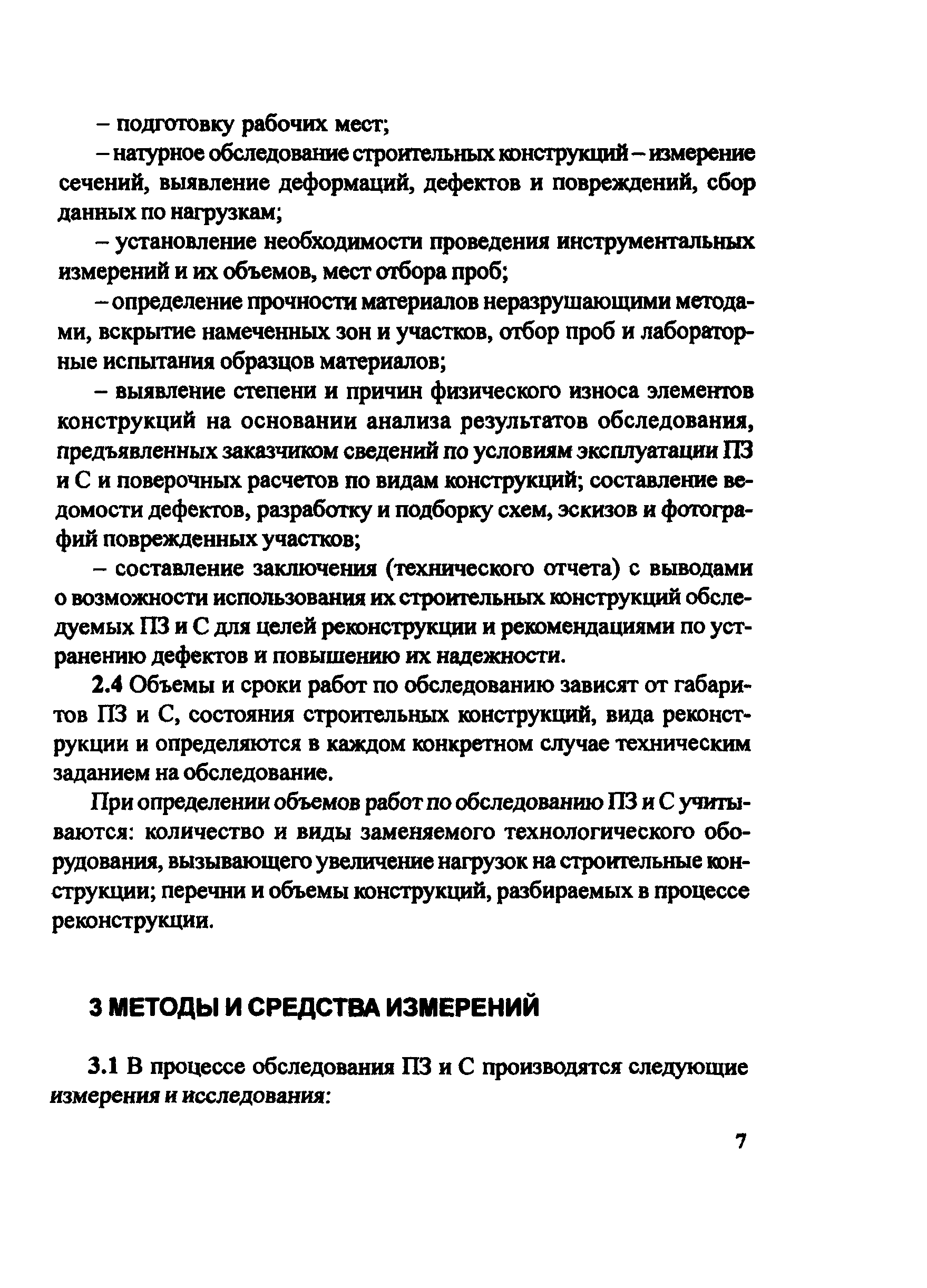 – подготовку рабочих мест;

– натурное обследование строительных конструкций – измерение сечений, выявление деформаций, дефектов и повреждений, сбор данных по нагрузкам;

– установление необходимости проведения инструментальных измерений и их объемов, мест отбора проб;

– определение прочности материалов неразрушающими методами, вскрытие намеченных зон и участков, отбор проб и лабораторные испытания образцов материалов;

– выявление степени и причин физического износа элементов конструкций на основании анализа результатов обследования, предъявленных заказчиком сведений по условиям эксплуатации ПЗ и С и поверочных расчетов по видам конструкций; составление ведомости дефектов, разработку и подборку схем, эскизов и фотографий поврежденных участков;

– составление заключения (технического отчета) с выводами о возможности использования их строительных конструкций обследуемых ПЗ и С для целей реконструкции и рекомендациями по устранению дефектов и повышению их надежности.

2.4 Объемы и сроки работ по обследованию зависят от габаритов ПЗ и С, состояния строительных конструкций, вида реконструкции и определяются в каждом конкретном случае техническим заданием на обследование.

При определении объемов работ по обследованию ПЗ и С учитываются: количество и виды заменяемого технологического оборудования, вызывающего увеличение нагрузок на строительные конструкции; перечни и объемы конструкций, разбираемых в процессе реконструкции.

3 МЕТОДЫ И СРЕДСТВА ИЗМЕРЕНИЙ

3.1 В процессе обследования ПЗ и С производятся следующие измерения и исследования:

7